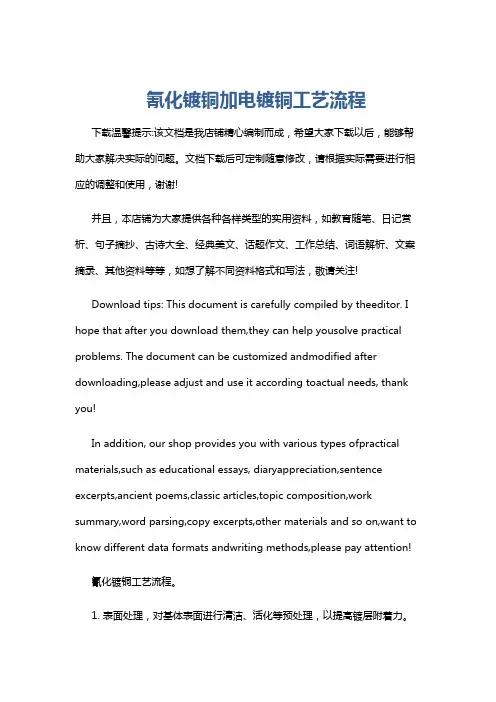 氰化镀铜加电镀铜工艺流程

下载温馨提示:该文档是我店铺精心编制而成，希望大家下载以后，能够帮助大家解决实际的问题。文档下载后可定制随意修改，请根据实际需要进行相应的调整和使用，谢谢!

并且，本店铺为大家提供各种各样类型的实用资料，如教育随笔、日记赏析、句子摘抄、古诗大全、经典美文、话题作文、工作总结、词语解析、文案摘录、其他资料等等，如想了解不同资料格式和写法，敬请关注!

Download tips: This document is carefully compiled by theeditor. I hope that after you download them,they can help yousolve practical problems. The document can be customized andmodified after downloading,please adjust and use it according toactual needs, thank you!

In addition, our shop provides you with various types ofpractical materials,such as educational essays, diaryappreciation,sentence excerpts,ancient poems,classic articles,topic composition,work summary,word parsing,copy excerpts,other materials and so on,want to know different data formats andwriting methods,please pay attention!

氰化镀铜工艺流程。

1. 表面处理，对基体表面进行清洁、活化等预处理，以提高镀层附着力。